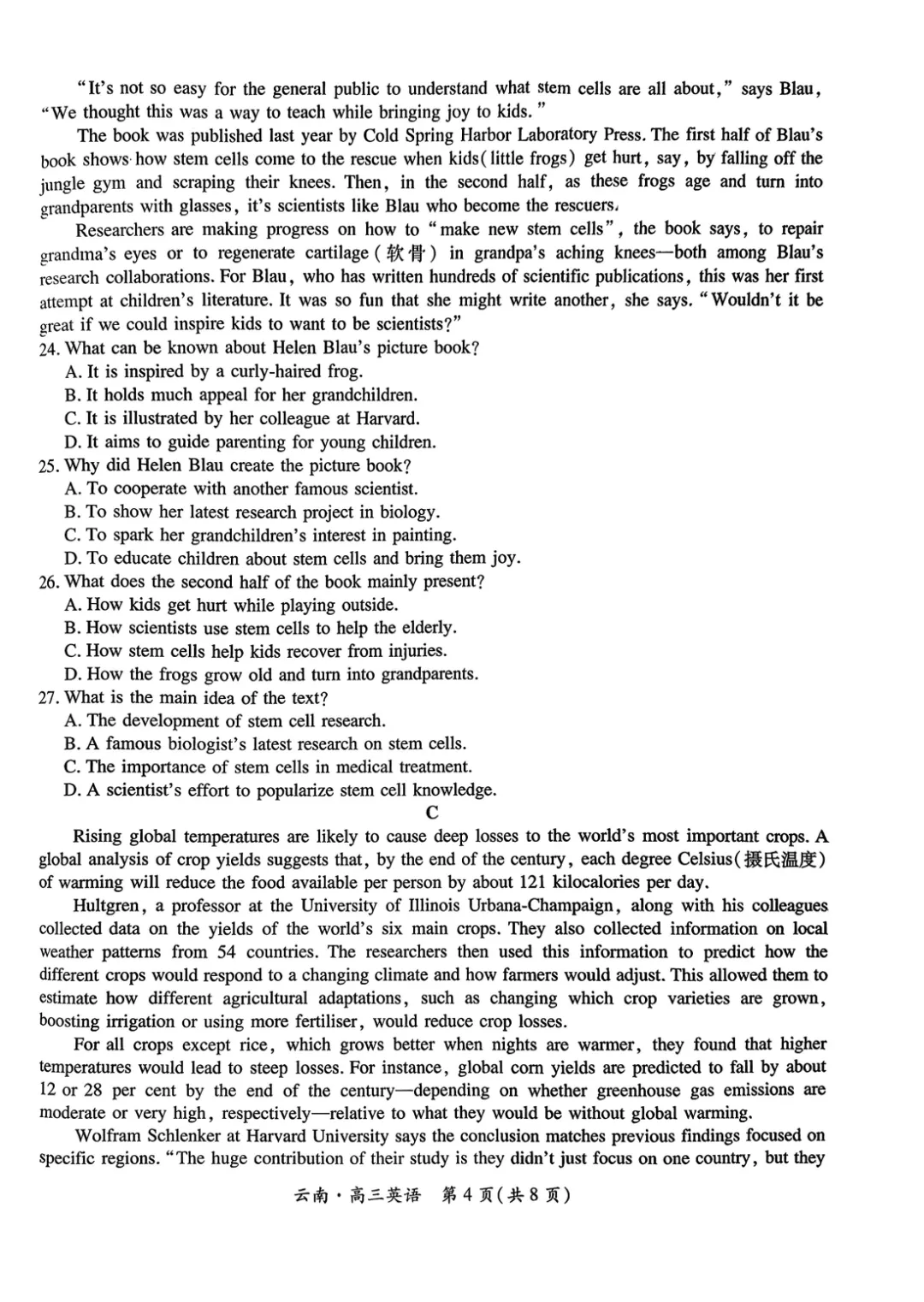 "It's not so easy for the general public to understand what stem cells are all about," says Blau, "We thought this was a way to teach while bringing joy to kids."

The book was published last year by Cold Spring Harbor Laboratory Press. The first half of Blau's book shows how stem cells come to the rescue when kids(little frogs) get hurt, say, by falling off the jungle gym and scraping their knees. Then, in the second half, as these frogs age and turn into grandparents with glasses, it's scientists like Blau who become the rescuers.

Researchers are making progress on how to "make new stem cells", the book says, to repair grandma's eyes or to regenerate cartilage(软骨) in grandpa's aching knees—both among Blau's research collaborations. For Blau, who has written hundreds of scientific publications, this was her first attempt at children's literature. It was so fun that she might write another, she says. "Wouldn't it be great if we could inspire kids to want to be scientists?"

24. What can be known about Helen Blau's picture book?
A. It is inspired by a curly-haired frog.
B. It holds much appeal for her grandchildren.
C. It is illustrated by her colleague at Harvard.
D. It aims to guide parenting for young children.

25. Why did Helen Blau create the picture book?
A. To cooperate with another famous scientist.
B. To show her latest research project in biology.
C. To spark her grandchildren's interest in painting.
D. To educate children about stem cells and bring them joy.

26. What does the second half of the book mainly present?
A. How kids get hurt while playing outside.
B. How scientists use stem cells to help the elderly.
C. How stem cells help kids recover from injuries.
D. How the frogs grow old and turn into grandparents.

27. What is the main idea of the text?
A. The development of stem cell research.
B. A famous biologist's latest research on stem cells.
C. The importance of stem cells in medical treatment.
D. A scientist's effort to popularize stem cell knowledge.

C

Rising global temperatures are likely to cause deep losses to the world's most important crops. A global analysis of crop yields suggests that, by the end of the century, each degree Celsius(摄氏温度) of warming will reduce the food available per person by about 121 kilocalories per day.

Hultgren, a professor at the University of Illinois Urbana-Champaign, along with his colleagues collected data on the yields of the world's six main crops. They also collected information on local weather patterns from 54 countries. The researchers then used this information to predict how the different crops would respond to a changing climate and how farmers would adjust. This allowed them to estimate how different agricultural adaptations, such as changing which crop varieties are grown, boosting irrigation or using more fertiliser, would reduce crop losses.

For all crops except rice, which grows better when nights are warmer, they found that higher temperatures would lead to steep losses. For instance, global corn yields are predicted to fall by about 12 or 28 per cent by the end of the century—depending on whether greenhouse gas emissions are moderate or very high, respectively—relative to what they would be without global warming.

Wolfram Schlenker at Harvard University says the conclusion matches previous findings focused on specific regions. "The huge contribution of their study is they didn't just focus on one country, but they

云南·高三英语 第4页(共8页)